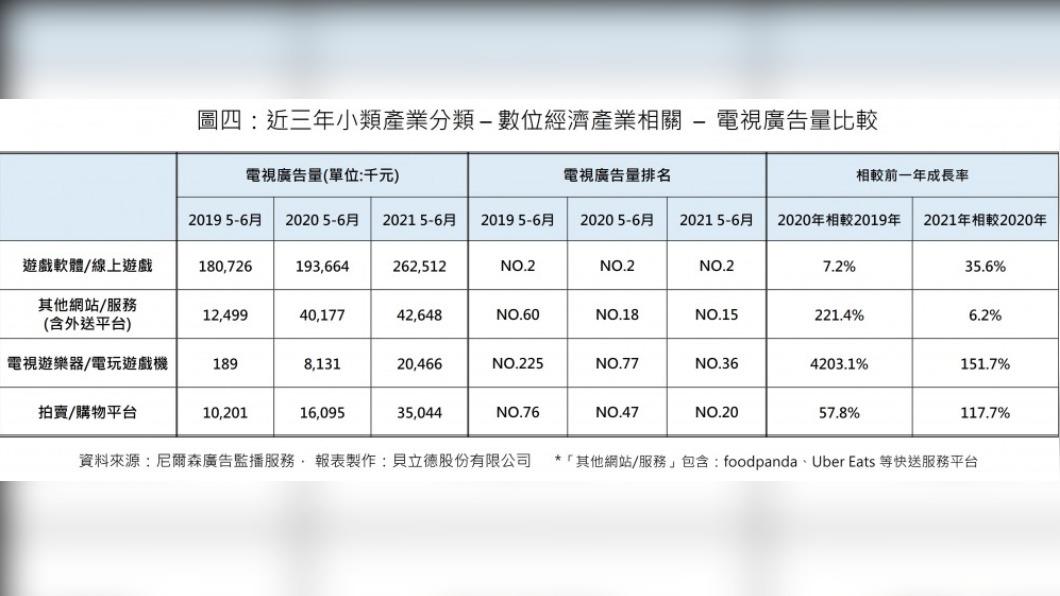 圖四：近三年小類產業分類 – 數位經濟產業相關 – 電視廣告量比較

| | 電視廣告量(單位:千元) | | | 電視廣告量排名 | | | 相較前一年成長率 | |
|---|---|---|---|---|---|---|---|---|
| | 2019 5-6月 | 2020 5-6月 | 2021 5-6月 | 2019 5-6月 | 2020 5-6月 | 2021 5-6月 | 2020年相較2019年 | 2021年相較2020年 |
| 遊戲軟體/線上遊戲 | 180,726 | 193,664 | 262,512 | NO.2 | NO.2 | NO.2 | 7.2% | 35.6% |
| 其他網站/服務 (含外送平台) | 12,499 | 40,177 | 42,648 | NO.60 | NO.18 | NO.15 | 221.4% | 6.2% |
| 電視遊樂器/電玩遊戲機 | 189 | 8,131 | 20,466 | NO.225 | NO.77 | NO.36 | 4203.1% | 151.7% |
| 拍賣/購物平台 | 10,201 | 16,095 | 35,044 | NO.76 | NO.47 | NO.20 | 57.8% | 117.7% |

資料來源：尼爾森廣告監播服務， 報表製作：貝立德股份有限公司 *「其他網站/服務」包含：foodpanda、Uber Eats 等快送服務平台